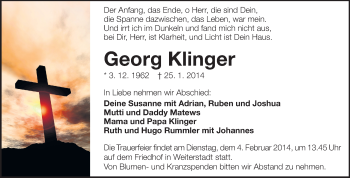 Der Anfang, das Ende, o Herr, die sind Dein,
die Spanne dazwischen, das Leben, war mein.
Und irrt ich im Dunkeln und fand mich nicht aus,
bei Dir, Herr, ist Klarheit, und Licht ist Dein Haus.

Georg Klinger

* 3. 12. 1962 † 25. 1. 2014

In Liebe nehmen wir Abschied:

Deine Susanne mit Adrian, Ruben und Joshua
Mutti und Daddy Matews
Mama und Papa Klinger
Ruth und Hugo Rummler mit Johannes

Die Trauerfeier findet am Dienstag, dem 4. Februar 2014, um 13.45 Uhr auf dem Friedhof in Weiterstadt statt.
Von Blumen- und Kranzspenden bitten wir Abstand zu nehmen.